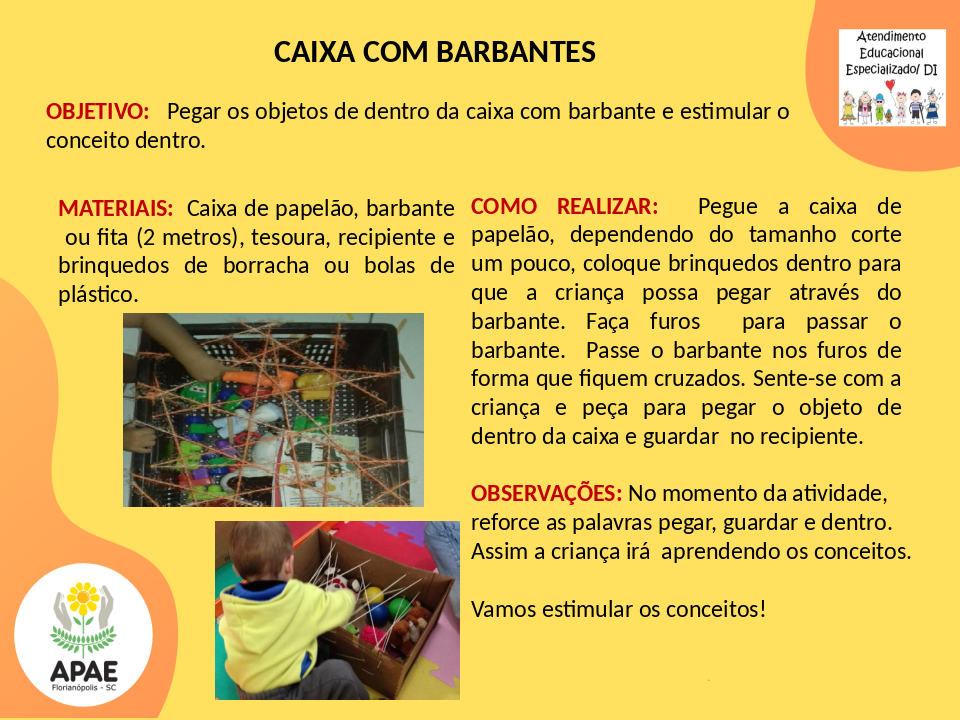 CAIXA COM BARBANTES

Atendimento Educacional Especializado/ DI

OBJETIVO: Pegar os objetos de dentro da caixa com barbante e estimular o conceito dentro.

MATERIAIS: Caixa de papelão, barbante ou fita (2 metros), tesoura, recipiente e brinquedos de borracha ou bolas de plástico.

COMO REALIZAR: Pegue a caixa de papelão, dependendo do tamanho corte um pouco, coloque brinquedos dentro para que a criança possa pegar através do barbante. Faça furos para passar o barbante. Passe o barbante nos furos de forma que fiquem cruzados. Sente-se com a criança e peça para pegar o objeto de dentro da caixa e guardar no recipiente.

OBSERVAÇÕES: No momento da atividade, reforce as palavras pegar, guardar e dentro. Assim a criança irá aprendendo os conceitos.

Vamos estimular os conceitos!

APAE
Florianópolis - SC